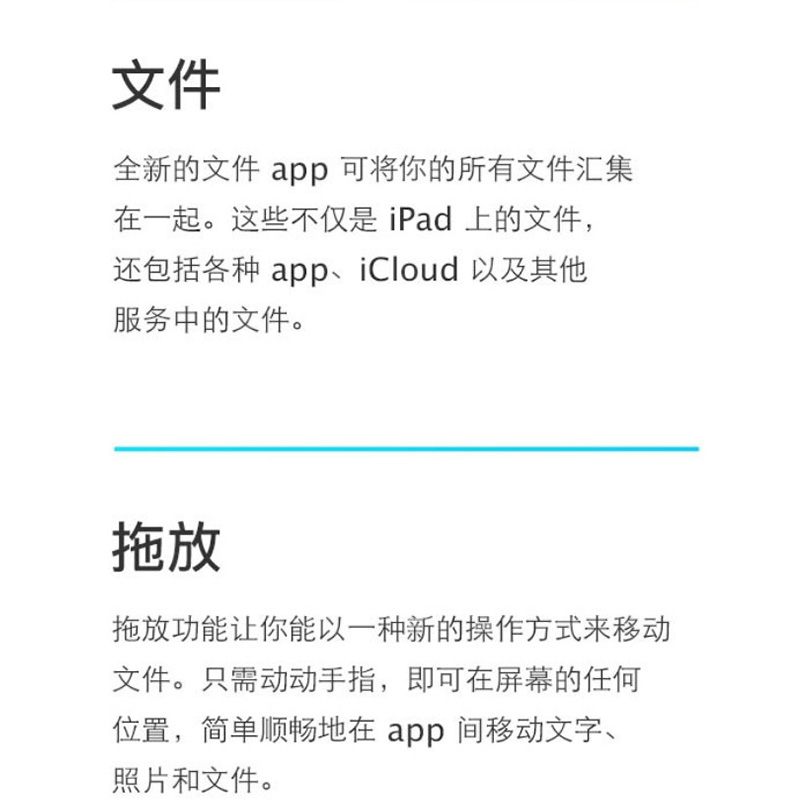 文件

全新的文件 app 可将你的所有文件汇集在一起。这些不仅是 iPad 上的文件，还包括各种 app、iCloud 以及其他服务中的文件。

拖放

拖放功能让你能以一种新的操作方式来移动文件。只需动动手指，即可在屏幕的任何位置，简单顺畅地在 app 间移动文字、照片和文件。